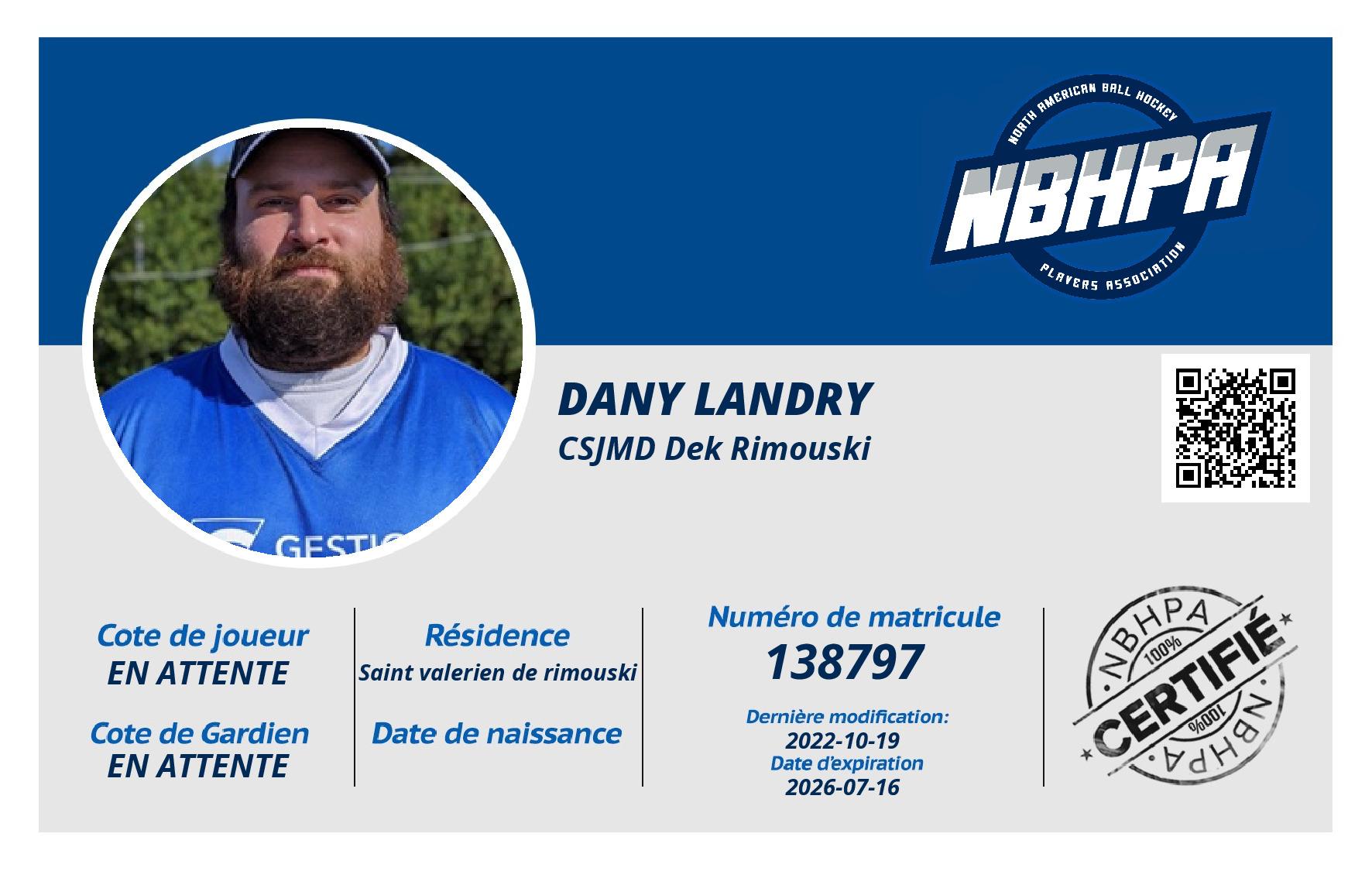 NORTH AMERICAN BALL HOCKEY
NBHPA
PLAYERS ASSOCIATION

DANY LANDRY
CSJMD Dek Rimouski

Cote de joueur
EN ATTENTE

Cote de Gardien
EN ATTENTE

Résidence
Saint valerien de rimouski

Date de naissance

Numéro de matricule
138797

Dernière modification:
2022-10-19
Date d'expiration
2026-07-16

NBHPA
100%
CERTIFIÉ
100%
NBHPA